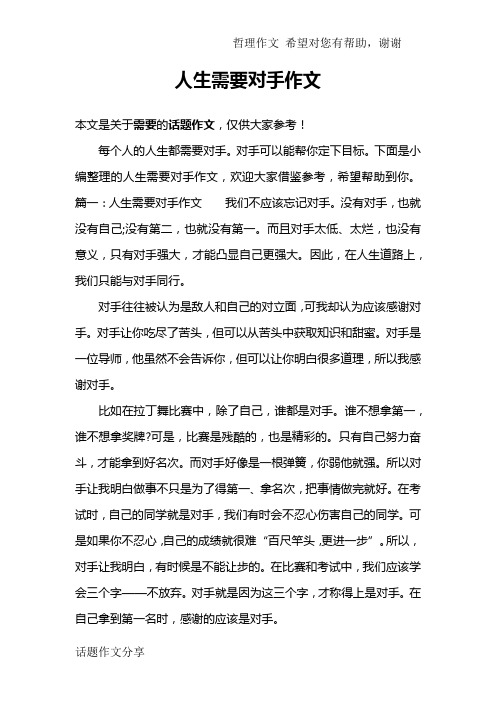 哲理作文 希望对您有帮助，谢谢

人生需要对手作文

本文是关于需要的话题作文，仅供大家参考！

每个人的人生都需要对手。对手可以能帮你定下目标。下面是小编整理的人生需要对手作文，欢迎大家借鉴参考，希望帮助到你。篇一：人生需要对手作文　　我们不应该忘记对手。没有对手，也就没有自己;没有第二，也就没有第一。而且对手太低、太烂，也没有意义，只有对手强大，才能凸显自己更强大。因此，在人生道路上，我们只能与对手同行。

对手往往被认为是敌人和自己的对立面，可我却认为应该感谢对手。对手让你吃尽了苦头，但可以从苦头中获取知识和甜蜜。对手是一位导师，他虽然不会告诉你，但可以让你明白很多道理，所以我感谢对手。

比如在拉丁舞比赛中，除了自己，谁都是对手。谁不想拿第一，谁不想拿奖牌?可是，比赛是残酷的，也是精彩的。只有自己努力奋斗，才能拿到好名次。而对手好像是一根弹簧，你弱他就强。所以对手让我明白做事不只是为了得第一、拿名次，把事情做完就好。在考试时，自己的同学就是对手，我们有时会不忍心伤害自己的同学。可是如果你不忍心，自己的成绩就很难“百尺竿头，更进一步”。所以，对手让我明白，有时候是不能让步的。在比赛和考试中，我们应该学会三个字——不放弃。对手就是因为这三个字，才称得上是对手。在自己拿到第一名时，感谢的应该是对手。

话题作文分享